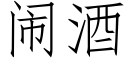 闹酒